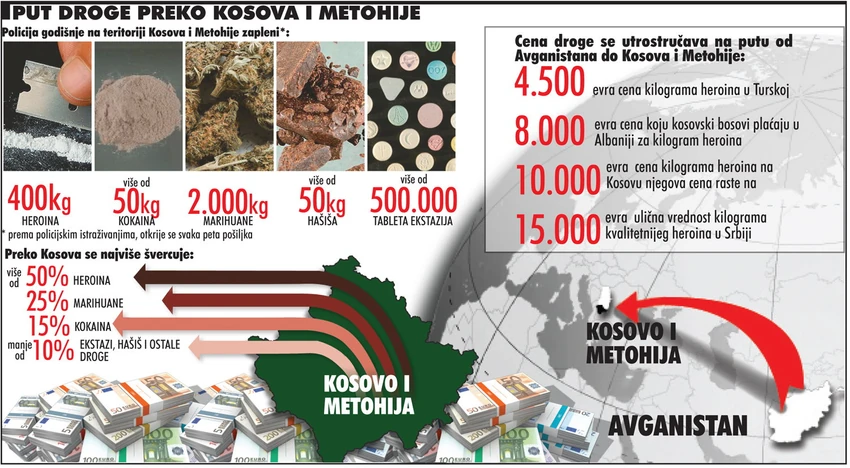 PUT DROGE PREKO KOSOVA I METOHIJE

Policija godišnje na teritoriji Kosova i Metohije zapleni*:

400kg HEROINA

više od 50kg KOKAINA

2.000kg MARIHUANE

više od 50kg HAŠIŠA

više od 500.000 TABLETA EKSTAZIJA

* prema policijskim istraživanjima, otkrije se svaka peta pošiljka

Preko Kosova se najviše švercuje:

više od 50% HEROINA

25% MARIHUANE

15% KOKAINA

manje od 10% EKSTAZI, HAŠIŠ I OSTALE DROGE

KOSOVO I METOHIJA

Cena droge se utrostručava na putu od Avganistana do Kosova i Metohije:

4.500 evra cena kilograma heroina u Turskoj

8.000 evra cena koju kosovski bosovi plaćaju u Albaniji za kilogram heroina

10.000 evra cena kilograma heroina na Kosovu njegova cena raste na

15.000 evra ulična vrednost kilograma kvalitetnijeg heroina u Srbiji

KOSOVO I METOHIJA

AVGANISTAN